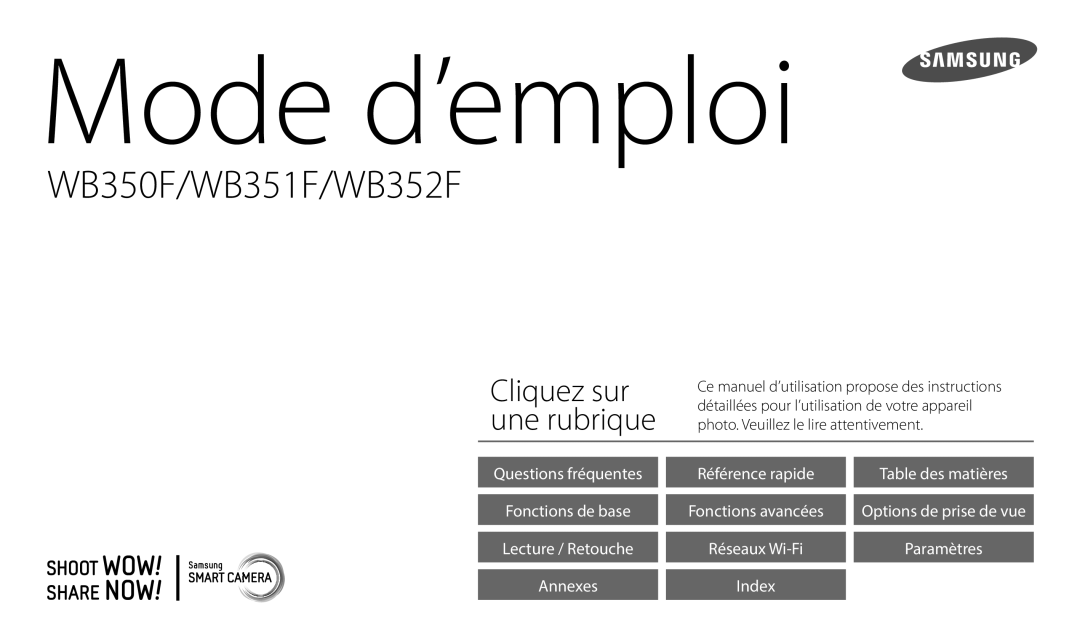 Mode d'emploi

SAMSUNG

WB350F/WB351F/WB352F

Cliquez sur une rubrique

Ce manuel d'utilisation propose des instructions détaillées pour l'utilisation de votre appareil photo. Veuillez le lire attentivement.

Questions fréquentes
Référence rapide
Table des matières
Fonctions de base
Fonctions avancées
Options de prise de vue
Lecture / Retouche
Réseaux Wi-Fi
Paramètres
Annexes
Index

SHOOT WOW!
SHARE NOW!
Samsung
SMART CAMERA